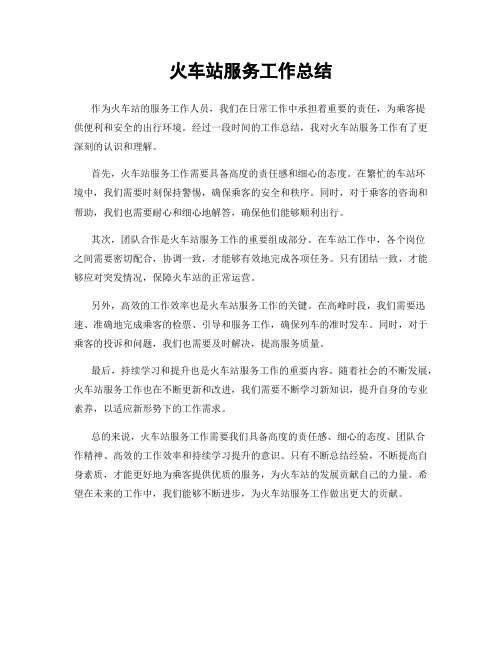 火车站服务工作总结

作为火车站的服务工作人员，我们在日常工作中承担着重要的责任，为乘客提供便利和安全的出行环境。经过一段时间的工作总结，我对火车站服务工作有了更深刻的认识和理解。

首先，火车站服务工作需要具备高度的责任感和细心的态度。在繁忙的车站环境中，我们需要时刻保持警惕，确保乘客的安全和秩序。同时，对于乘客的咨询和帮助，我们也需要耐心和细心地解答，确保他们能够顺利出行。

其次，团队合作是火车站服务工作的重要组成部分。在车站工作中，各个岗位之间需要密切配合，协调一致，才能够有效地完成各项任务。只有团结一致，才能够应对突发情况，保障火车站的正常运营。

另外，高效的工作效率也是火车站服务工作的关键。在高峰时段，我们需要迅速、准确地完成乘客的检票、引导和服务工作，确保列车的准时发车。同时，对于乘客的投诉和问题，我们也需要及时解决，提高服务质量。

最后，持续学习和提升也是火车站服务工作的重要内容。随着社会的不断发展，火车站服务工作也在不断更新和改进，我们需要不断学习新知识，提升自身的专业素养，以适应新形势下的工作需求。

总的来说，火车站服务工作需要我们具备高度的责任感、细心的态度、团队合作精神、高效的工作效率和持续学习提升的意识。只有不断总结经验，不断提高自身素质，才能更好地为乘客提供优质的服务，为火车站的发展贡献自己的力量。希望在未来的工作中，我们能够不断进步，为火车站服务工作做出更大的贡献。